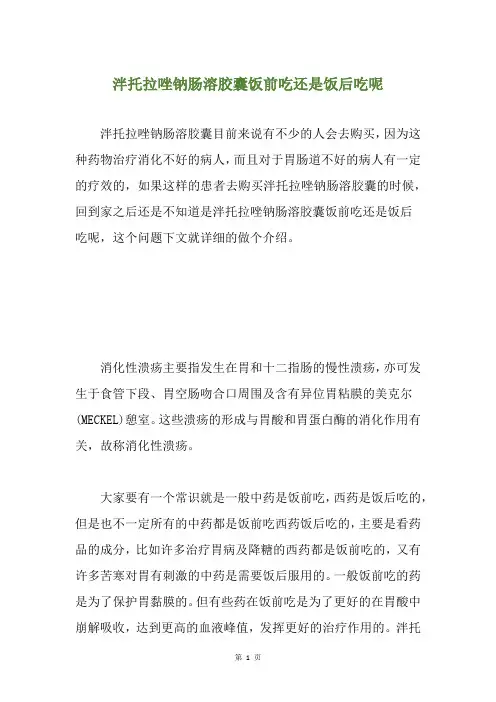 泮托拉唑钠肠溶胶囊饭前吃还是饭后吃呢

泮托拉唑钠肠溶胶囊目前来说有不少的人会去购买，因为这种药物治疗消化不好的病人，而且对于胃肠道不好的病人有一定的疗效的，如果这样的患者去购买泮托拉唑钠肠溶胶囊的时候，回到家之后还是不知道是泮托拉唑钠肠溶胶囊饭前吃还是饭后吃呢，这个问题下文就详细的做个介绍。

消化性溃疡主要指发生在胃和十二指肠的慢性溃疡，亦可发生于食管下段、胃空肠吻合口周围及含有异位胃粘膜的美克尔(MECKEL)憩室。这些溃疡的形成与胃酸和胃蛋白酶的消化作用有关，故称消化性溃疡。

大家要有一个常识就是一般中药是饭前吃，西药是饭后吃的，但是也不一定所有的中药都是饭前吃西药饭后吃的，主要是看药品的成分，比如许多治疗胃病及降糖的西药都是饭前吃的，又有许多苦寒对胃有刺激的中药是需要饭后服用的。一般饭前吃的药是为了保护胃黏膜的。但有些药在饭前吃是为了更好的在胃酸中崩解吸收，达到更高的血液峰值，发挥更好的治疗作用的。泮托

第 1 页